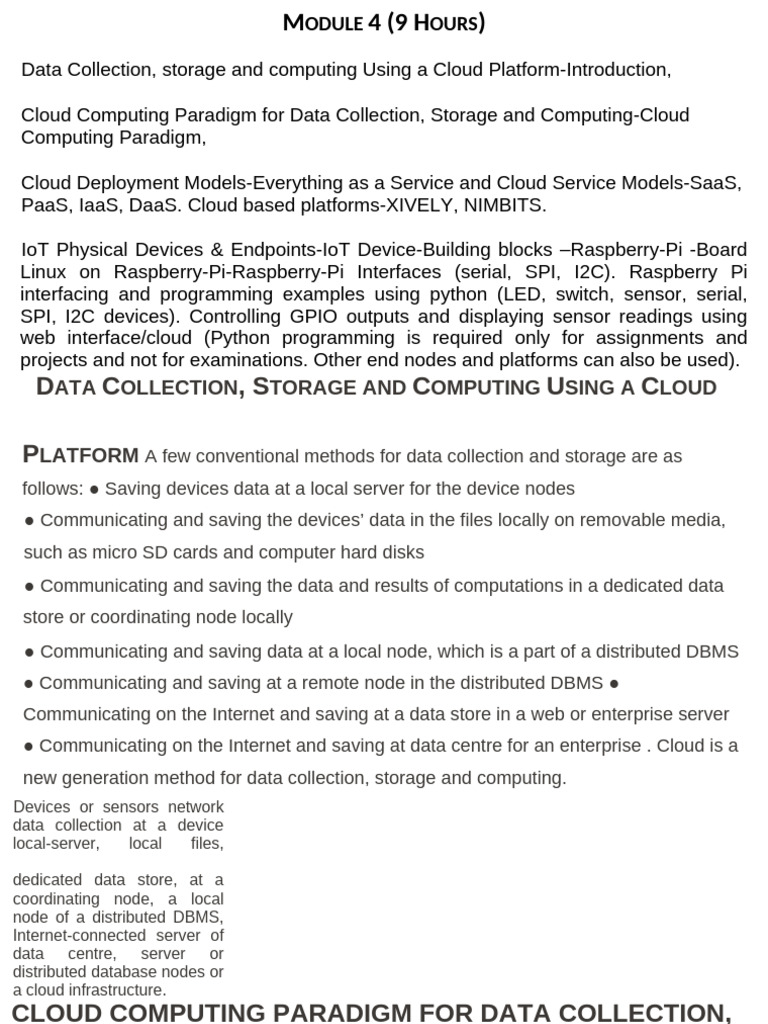 MODULE 4 (9 HOURS)

Data Collection, storage and computing Using a Cloud Platform-Introduction,

Cloud Computing Paradigm for Data Collection, Storage and Computing-Cloud Computing Paradigm,

Cloud Deployment Models-Everything as a Service and Cloud Service Models-SaaS, PaaS, IaaS, DaaS. Cloud based platforms-XIVELY, NIMBITS.

IoT Physical Devices & Endpoints-IoT Device-Building blocks –Raspberry-Pi -Board Linux on Raspberry-Pi-Raspberry-Pi Interfaces (serial, SPI, I2C). Raspberry Pi interfacing and programming examples using python (LED, switch, sensor, serial, SPI, I2C devices). Controlling GPIO outputs and displaying sensor readings using web interface/cloud (Python programming is required only for assignments and projects and not for examinations. Other end nodes and platforms can also be used).

DATA COLLECTION, STORAGE AND COMPUTING USING A CLOUD

PLATFORM A few conventional methods for data collection and storage are as follows: ● Saving devices data at a local server for the device nodes
● Communicating and saving the devices' data in the files locally on removable media, such as micro SD cards and computer hard disks
● Communicating and saving the data and results of computations in a dedicated data store or coordinating node locally
● Communicating and saving data at a local node, which is a part of a distributed DBMS
● Communicating and saving at a remote node in the distributed DBMS ● Communicating on the Internet and saving at a data store in a web or enterprise server
● Communicating on the Internet and saving at data centre for an enterprise . Cloud is a new generation method for data collection, storage and computing.

Devices or sensors network data collection at a device local-server, local files,

dedicated data store, at a coordinating node, a local node of a distributed DBMS, Internet-connected server of data centre, server or distributed database nodes or a cloud infrastructure.

CLOUD COMPUTING PARADIGM FOR DATA COLLECTION,